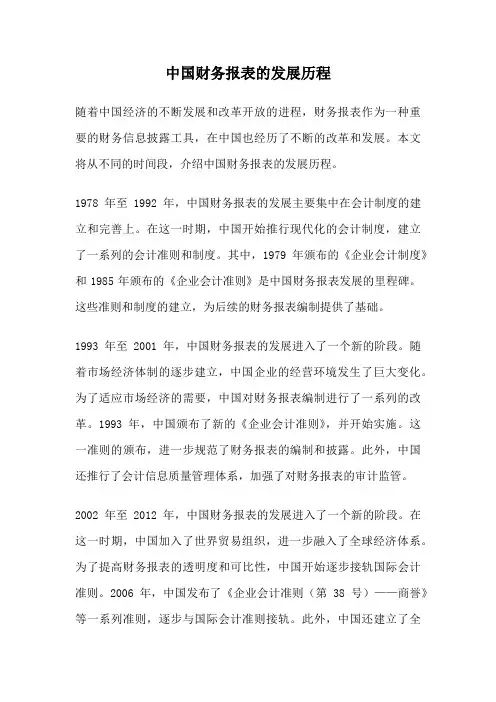 中国财务报表的发展历程

随着中国经济的不断发展和改革开放的进程，财务报表作为一种重要的财务信息披露工具，在中国也经历了不断的改革和发展。本文将从不同的时间段，介绍中国财务报表的发展历程。

1978 年至 1992 年，中国财务报表的发展主要集中在会计制度的建立和完善上。在这一时期，中国开始推行现代化的会计制度，建立了一系列的会计准则和制度。其中，1979 年颁布的《企业会计制度》和 1985 年颁布的《企业会计准则》是中国财务报表发展的里程碑。这些准则和制度的建立，为后续的财务报表编制提供了基础。

1993 年至 2001 年，中国财务报表的发展进入了一个新的阶段。随着市场经济体制的逐步建立，中国企业的经营环境发生了巨大变化。为了适应市场经济的需要，中国对财务报表编制进行了一系列的改革。1993 年，中国颁布了新的《企业会计准则》，并开始实施。这一准则的颁布，进一步规范了财务报表的编制和披露。此外，中国还推行了会计信息质量管理体系，加强了对财务报表的审计监管。

2002 年至 2012 年，中国财务报表的发展进入了一个新的阶段。在这一时期，中国加入了世界贸易组织，进一步融入了全球经济体系。为了提高财务报表的透明度和可比性，中国开始逐步接轨国际会计准则。2006 年，中国发布了《企业会计准则（第 38 号）——商誉》等一系列准则，逐步与国际会计准则接轨。此外，中国还建立了全